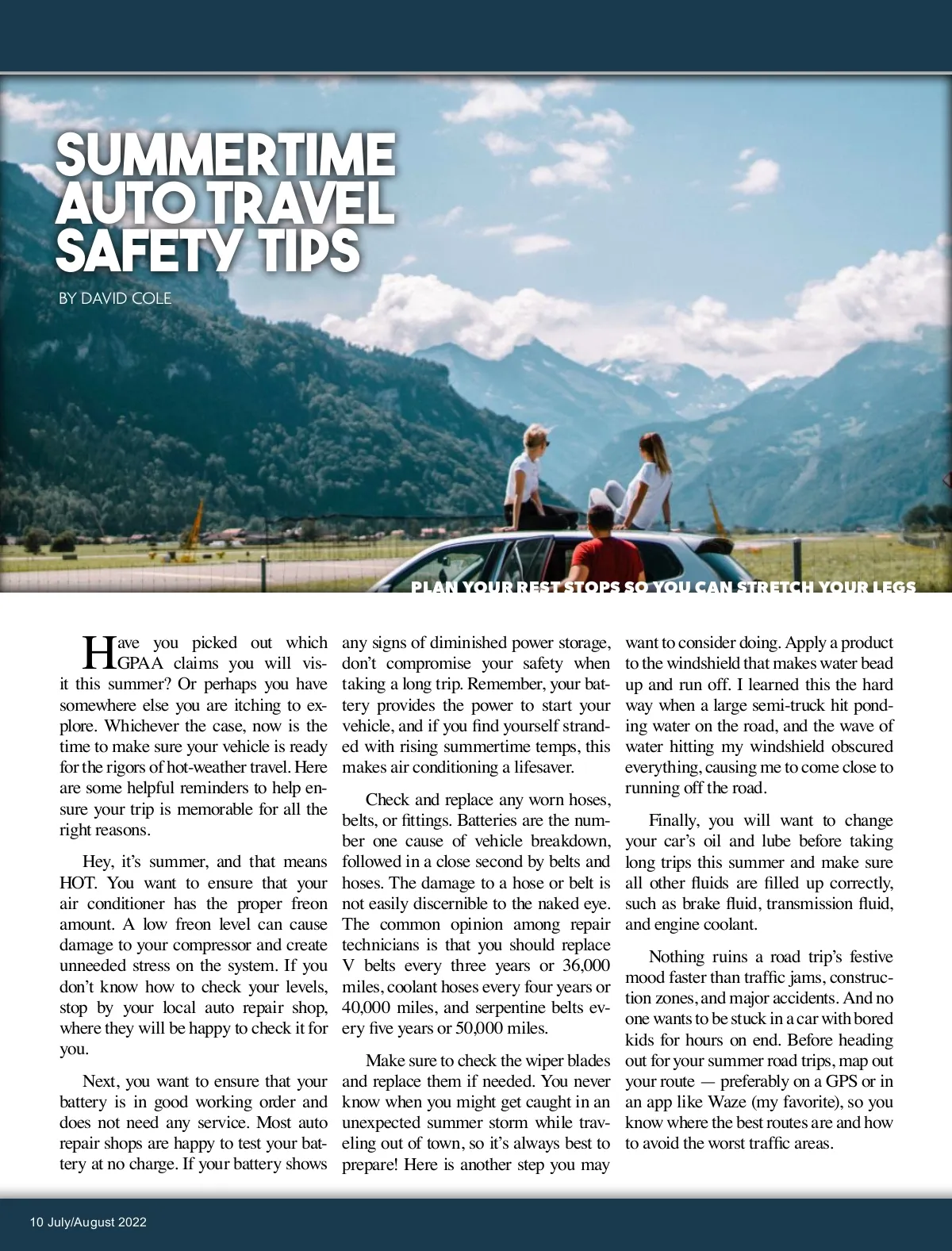 SUMMERTIME AUTO TRAVEL SAFETY TIPS

BY DAVID COLE

PLAN YOUR REST STOPS SO YOU CAN STRETCH YOUR LEGS

Have you picked out which GPAA claims you will visit this summer? Or perhaps you have somewhere else you are itching to explore. Whichever the case, now is the time to make sure your vehicle is ready for the rigors of hot-weather travel. Here are some helpful reminders to help ensure your trip is memorable for all the right reasons.

Hey, it's summer, and that means HOT. You want to ensure that your air conditioner has the proper freon amount. A low freon level can cause damage to your compressor and create unneeded stress on the system. If you don't know how to check your levels, stop by your local auto repair shop, where they will be happy to check it for you.

Next, you want to ensure that your battery is in good working order and does not need any service. Most auto repair shops are happy to test your battery at no charge. If your battery shows any signs of diminished power storage, don't compromise your safety when taking a long trip. Remember, your battery provides the power to start your vehicle, and if you find yourself stranded with rising summertime temps, this makes air conditioning a lifesaver.

Check and replace any worn hoses, belts, or fittings. Batteries are the number one cause of vehicle breakdown, followed in a close second by belts and hoses. The damage to a hose or belt is not easily discernible to the naked eye. The common opinion among repair technicians is that you should replace V belts every three years or 36,000 miles, coolant hoses every four years or 40,000 miles, and serpentine belts every five years or 50,000 miles.

Make sure to check the wiper blades and replace them if needed. You never know when you might get caught in an unexpected summer storm while traveling out of town, so it's always best to prepare! Here is another step you may want to consider doing. Apply a product to the windshield that makes water bead up and run off. I learned this the hard way when a large semi-truck hit ponding water on the road, and the wave of water hitting my windshield obscured everything, causing me to come close to running off the road.

Finally, you will want to change your car's oil and lube before taking long trips this summer and make sure all other fluids are filled up correctly, such as brake fluid, transmission fluid, and engine coolant.

Nothing ruins a road trip's festive mood faster than traffic jams, construction zones, and major accidents. And no one wants to be stuck in a car with bored kids for hours on end. Before heading out for your summer road trips, map out your route — preferably on a GPS or in an app like Waze (my favorite), so you know where the best routes are and how to avoid the worst traffic areas.

10 July/August 2022